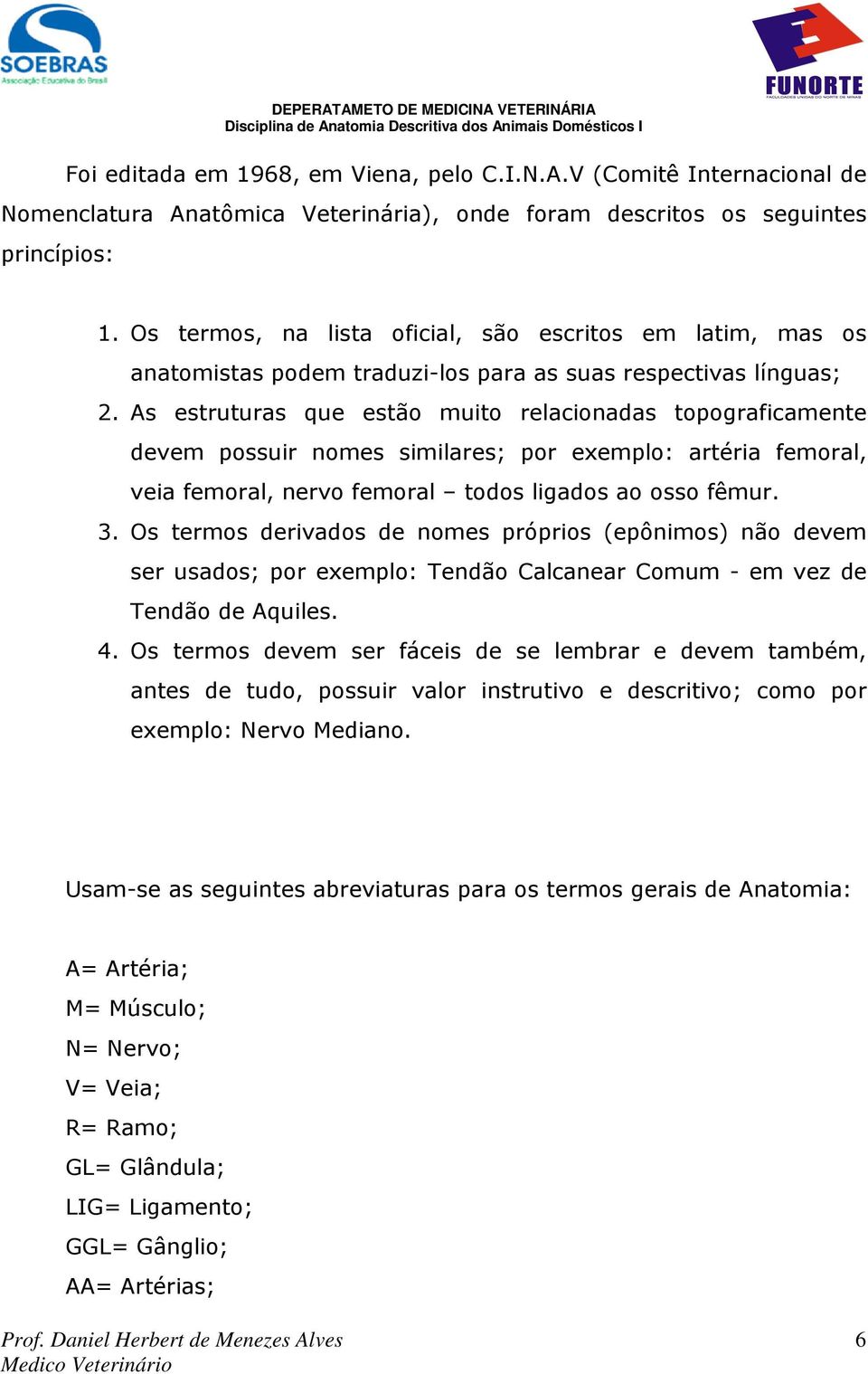 SOEBRAS
Associação Educativa do Brasil

FUNORTE
FACULDADES UNIDAS DO NORTE DE MINAS

DEPERATAMETO DE MEDICINA VETERINÁRIA
Disciplina de Anatomia Descritiva dos Animais Domésticos I

Foi editada em 1968, em Viena, pelo C.I.N.A.V (Comitê Internacional de Nomenclatura Anatômica Veterinária), onde foram descritos os seguintes princípios:

1. Os termos, na lista oficial, são escritos em latim, mas os anatomistas podem traduzi-los para as suas respectivas línguas;
2. As estruturas que estão muito relacionadas topograficamente devem possuir nomes similares; por exemplo: artéria femoral, veia femoral, nervo femoral – todos ligados ao osso fêmur.
3. Os termos derivados de nomes próprios (epônimos) não devem ser usados; por exemplo: Tendão Calcanear Comum - em vez de Tendão de Aquiles.
4. Os termos devem ser fáceis de se lembrar e devem também, antes de tudo, possuir valor instrutivo e descritivo; como por exemplo: Nervo Mediano.

Usam-se as seguintes abreviaturas para os termos gerais de Anatomia:

A= Artéria;
M= Músculo;
N= Nervo;
V= Veia;
R= Ramo;
GL= Glândula;
LIG= Ligamento;
GGL= Gânglio;
AA= Artérias;

Prof. Daniel Herbert de Menezes Alves
Medico Veterinário
6